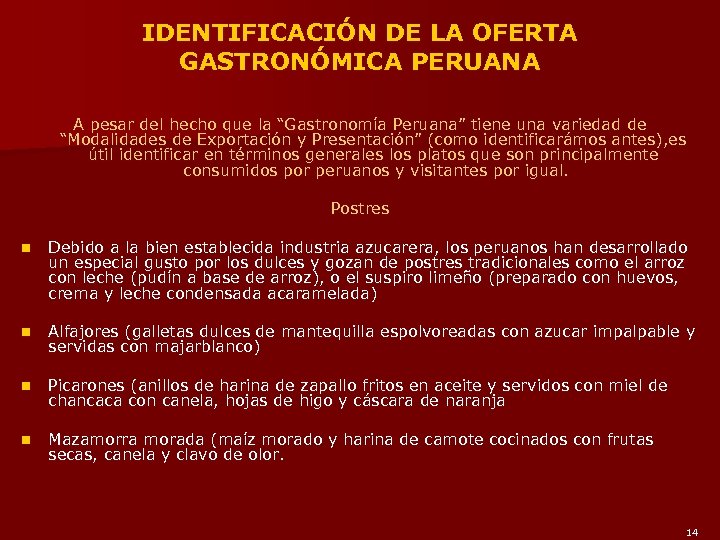 IDENTIFICACIÓN DE LA OFERTA GASTRONÓMICA PERUANA

A pesar del hecho que la “Gastronomía Peruana” tiene una variedad de “Modalidades de Exportación y Presentación” (como identificarámos antes),es útil identificar en términos generales los platos que son principalmente consumidos por peruanos y visitantes por igual.

Postres

Debido a la bien establecida industria azucarera, los peruanos han desarrollado un especial gusto por los dulces y gozan de postres tradicionales como el arroz con leche (pudín a base de arroz), o el suspiro limeño (preparado con huevos, crema y leche condensada acaramelada)

Alfajores (galletas dulces de mantequilla espolvoreadas con azucar impalpable y servidas con majarblanco)

Picarones (anillos de harina de zapallo fritos en aceite y servidos con miel de chancaca con canela, hojas de higo y cáscara de naranja

Mazamorra morada (maíz morado y harina de camote cocinados con frutas secas, canela y clavo de olor.

14